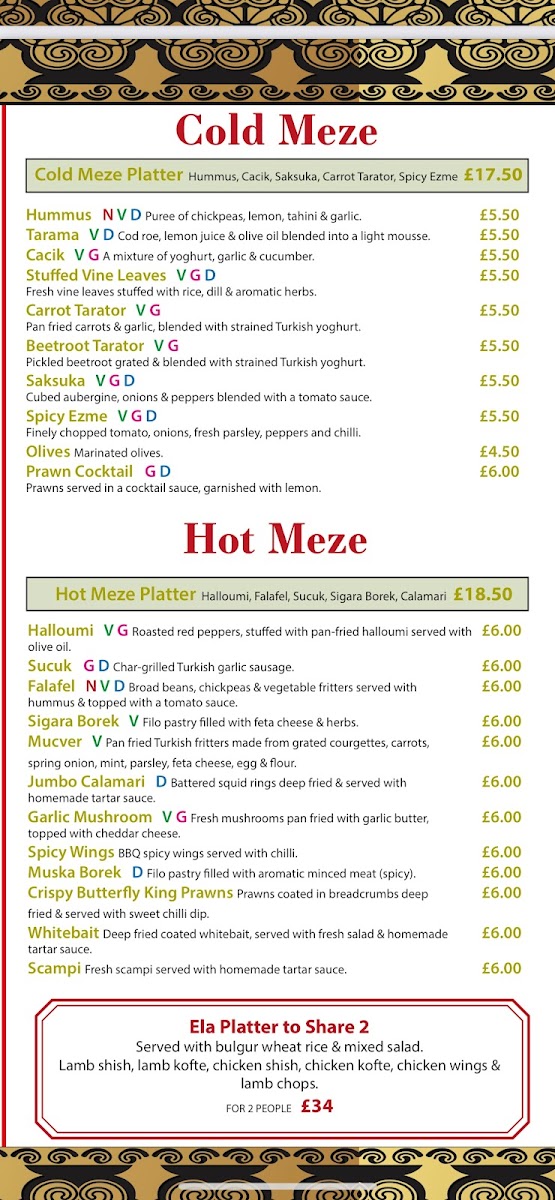 Cold Meze

Cold Meze Platter Hummus, Cacik, Saksuka, Carrot Tarator, Spicy Ezme £17.50

Hummus N V D Puree of chickpeas, lemon, tahini & garlic. £5.50
Tarama V D Cod roe, lemon juice & olive oil blended into a light mousse. £5.50
Cacik V G A mixture of yoghurt, garlic & cucumber. £5.50
Stuffed Vine Leaves V G D £5.50
Fresh vine leaves stuffed with rice, dill & aromatic herbs.
Carrot Tarator V G £5.50
Pan fried carrots & garlic, blended with strained Turkish yoghurt.
Beetroot Tarator V G £5.50
Pickled beetroot grated & blended with strained Turkish yoghurt.
Saksuka V G D £5.50
Cubed aubergine, onions & peppers blended with a tomato sauce.
Spicy Ezme V G D £5.50
Finely chopped tomato, onions, fresh parsley, peppers and chilli.
Olives Marinated olives. £4.50
Prawn Cocktail G D £6.00
Prawns served in a cocktail sauce, garnished with lemon.

Hot Meze

Hot Meze Platter Halloumi, Falafel, Sucuk, Sigara Borek, Calamari £18.50

Halloumi V G Roasted red peppers, stuffed with pan-fried halloumi served with olive oil. £6.00
Sucuk G D Char-grilled Turkish garlic sausage. £6.00
Falafel N V D Broad beans, chickpeas & vegetable fritters served with hummus & topped with a tomato sauce. £6.00
Sigara Borek V Filo pastry filled with feta cheese & herbs. £6.00
Mucver V Pan fried Turkish fritters made from grated courgettes, carrots, spring onion, mint, parsley, feta cheese, egg & flour. £6.00
Jumbo Calamari D Battered squid rings deep fried & served with homemade tartar sauce. £6.00
Garlic Mushroom V G Fresh mushrooms pan fried with garlic butter, topped with cheddar cheese. £6.00
Spicy Wings BBQ spicy wings served with chilli. £6.00
Muska Borek D Filo pastry filled with aromatic minced meat (spicy). £6.00
Crispy Butterfly King Prawns Prawns coated in breadcrumbs deep fried & served with sweet chilli dip. £6.00
Whitebait Deep fried coated whitebait, served with fresh salad & homemade tartar sauce. £6.00
Scampi Fresh scampi served with homemade tartar sauce. £6.00

Ela Platter to Share 2
Served with bulgur wheat rice & mixed salad.
Lamb shish, lamb kofte, chicken shish, chicken kofte, chicken wings & lamb chops.
FOR 2 PEOPLE £34